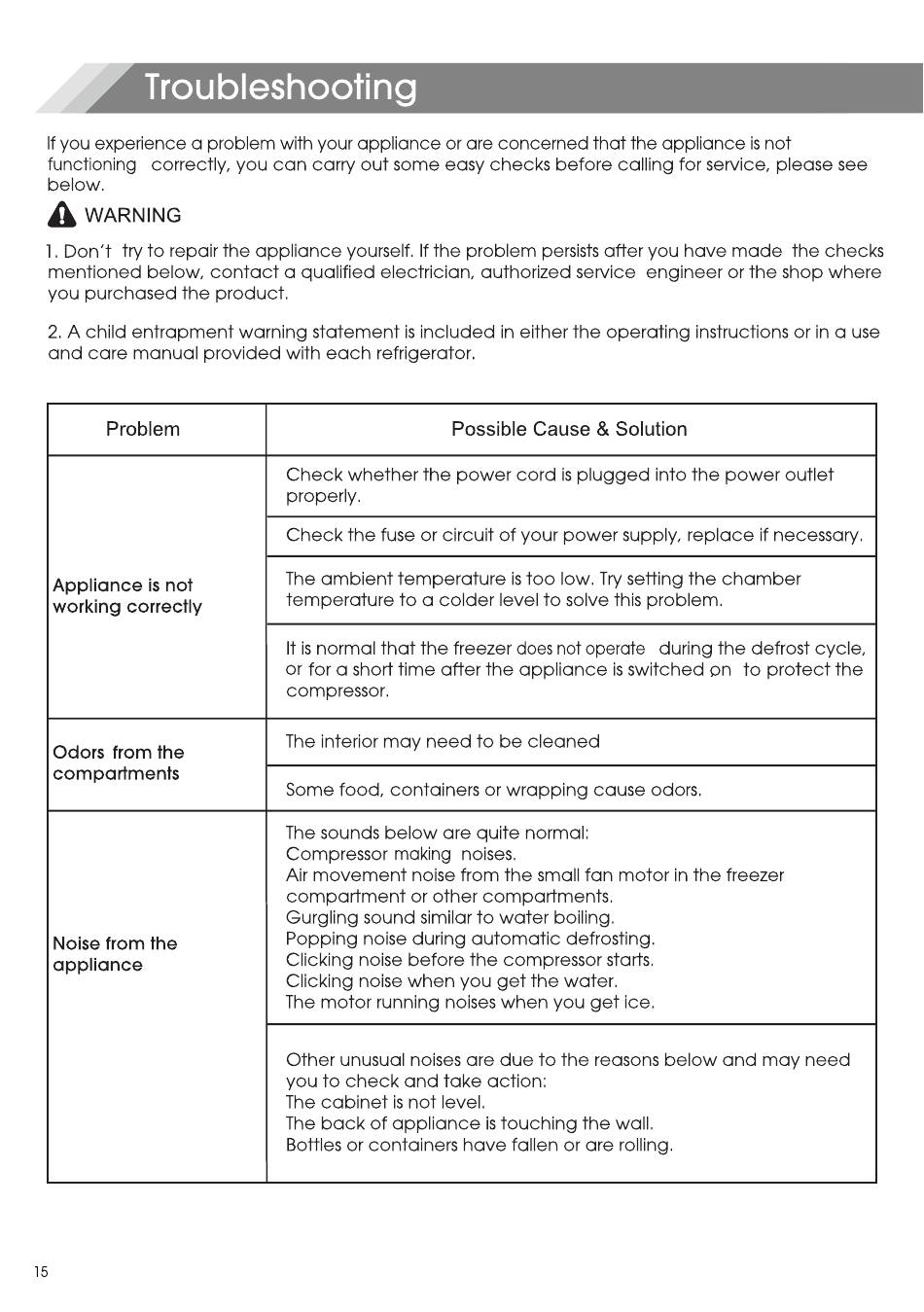 Troubleshooting

If you experience a problem with your appliance or are concerned that the appliance is not functioning correctly, you can carry out some easy checks before calling for service, please see below.

WARNING

1. Don't try to repair the appliance yourself. If the problem persists after you have made the checks mentioned below, contact a qualified electrician, authorized service engineer or the shop where you purchased the product.

2. A child entrapment warning statement is included in either the operating instructions or in a use and care manual provided with each refrigerator.

| Problem | Possible Cause & Solution |
|---|---|
| Appliance is not working correctly | Check whether the power cord is plugged into the power outlet properly. |
| | Check the fuse or circuit of your power supply, replace if necessary. |
| | The ambient temperature is too low. Try setting the chamber temperature to a colder level to solve this problem. |
| | It is normal that the freezer does not operate during the defrost cycle, or for a short time after the appliance is switched on to protect the compressor. |
| Odors from the compartments | The interior may need to be cleaned |
| | Some food, containers or wrapping cause odors. |
| Noise from the appliance | The sounds below are quite normal: Compressor making noises. Air movement noise from the small fan motor in the freezer compartment or other compartments. Gurgling sound similar to water boiling. Popping noise during automatic defrosting. Clicking noise before the compressor starts. Clicking noise when you get the water. The motor running noises when you get ice. |
| | Other unusual noises are due to the reasons below and may need you to check and take action: The cabinet is not level. The back of appliance is touching the wall. Bottles or containers have fallen or are rolling. |

15